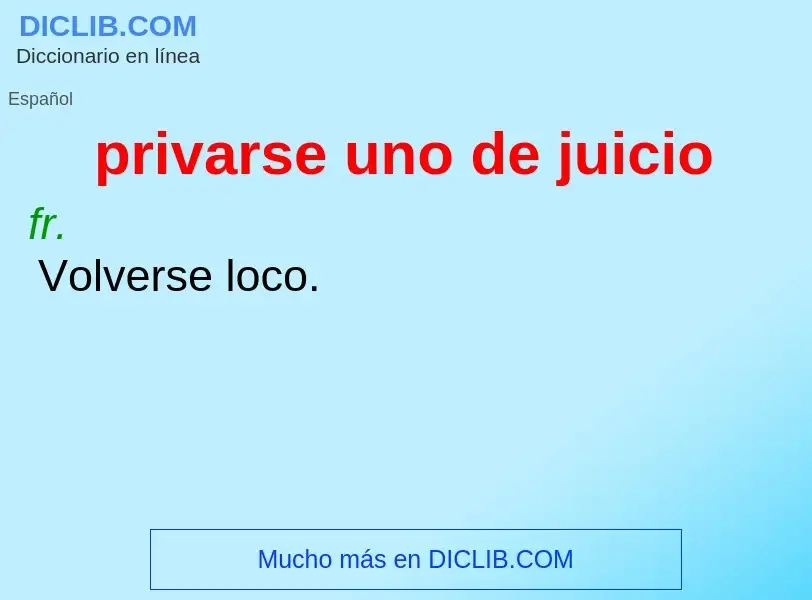 DICLIB.COM
Diccionario en línea

Español

privarse uno de juicio

fr.
Volverse loco.

Mucho más en DICLIB.COM